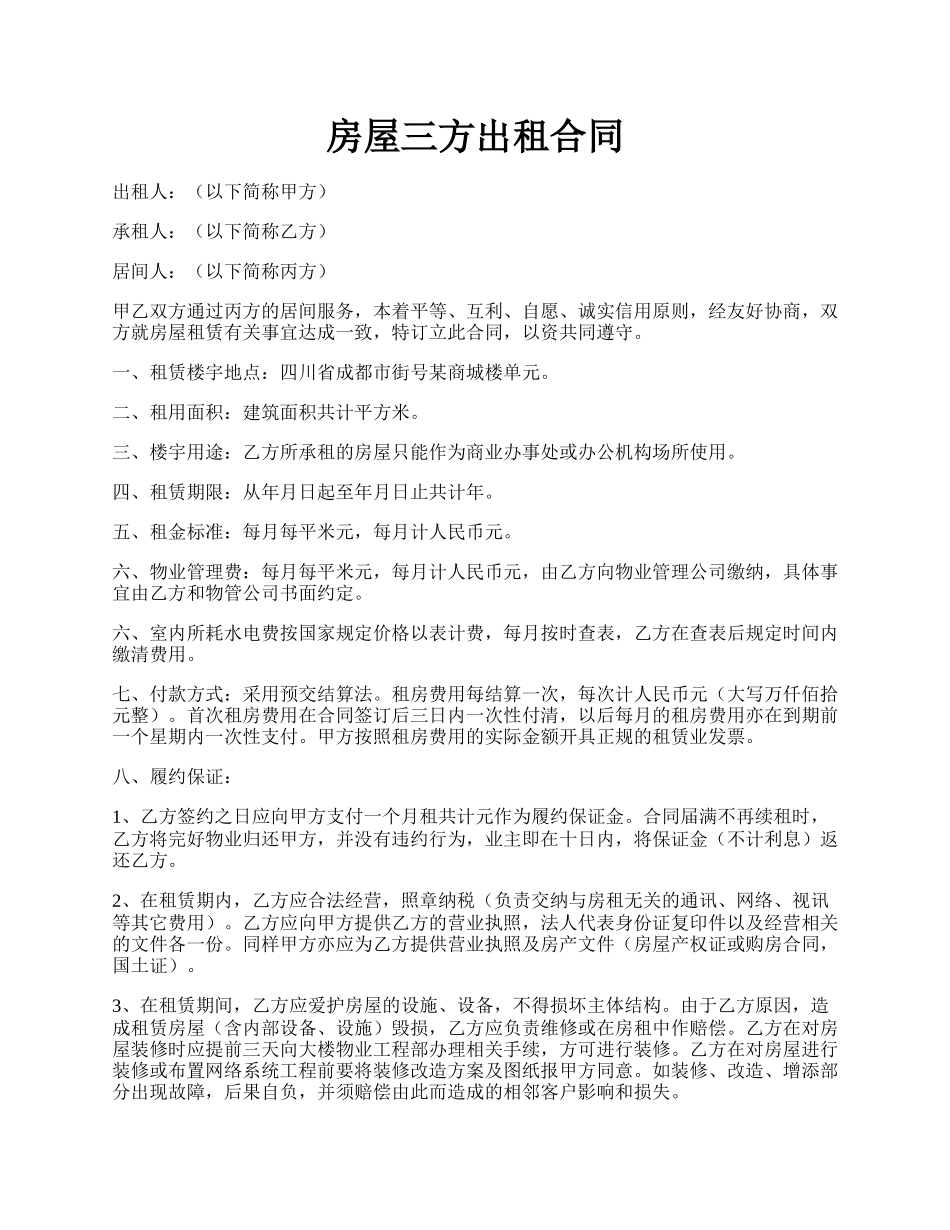 房屋三方出租合同

出租人：（以下简称甲方）

承租人：（以下简称乙方）

居间人：（以下简称丙方）

甲乙双方通过丙方的居间服务，本着平等、互利、自愿、诚实信用原则，经友好协商，双方就房屋租赁有关事宜达成一致，特订立此合同，以资共同遵守。

一、租赁楼宇地点：四川省成都市街号某商城楼单元。

二、租用面积：建筑面积共计平方米。

三、楼宇用途：乙方所承租的房屋只能作为商业办事处或办公机构场所使用。

四、租赁期限：从年月日起至年月日止共计年。

五、租金标准：每月每平米元，每月计人民币元。

六、物业管理费：每月每平米元，每月计人民币元，由乙方向物业管理公司缴纳，具体事宜由乙方和物管公司书面约定。

六、室内所耗水电费按国家规定价格以表计费，每月按时查表，乙方在查表后规定时间内缴清费用。

七、付款方式：采用预交结算法。租房费用每结算一次，每次计人民币元（大写万仟佰拾元整）。首次租房费用在合同签订后三日内一次性付清，以后每月的租房费用亦在到期前一个星期内一次性支付。甲方按照租房费用的实际金额开具正规的租赁业发票。

八、履约保证：

1、乙方签约之日应向甲方支付一个月租共计元作为履约保证金。合同届满不再续租时，乙方将完好物业归还甲方，并没有违约行为，业主即在十日内，将保证金（不计利息）返还乙方。

2、在租赁期内，乙方应合法经营，照章纳税（负责交纳与房租无关的通讯、网络、视讯等其它费用）。乙方应向甲方提供乙方的营业执照，法人代表身份证复印件以及经营相关的文件各一份。同样甲方亦应为乙方提供营业执照及房产文件（房屋产权证或购房合同，国土证）。

3、在租赁期间，乙方应爱护房屋的设施、设备，不得损坏主体结构。由于乙方原因，造成租赁房屋（含内部设备、设施）毁损，乙方应负责维修或在房租中作赔偿。乙方在对房屋装修时应提前三天向大楼物业工程部办理相关手续，方可进行装修。乙方在对房屋进行装修或布置网络系统工程前要将装修改造方案及图纸报甲方同意。如装修、改造、增添部分出现故障，后果自负，并须赔偿由此而造成的相邻客户影响和损失。